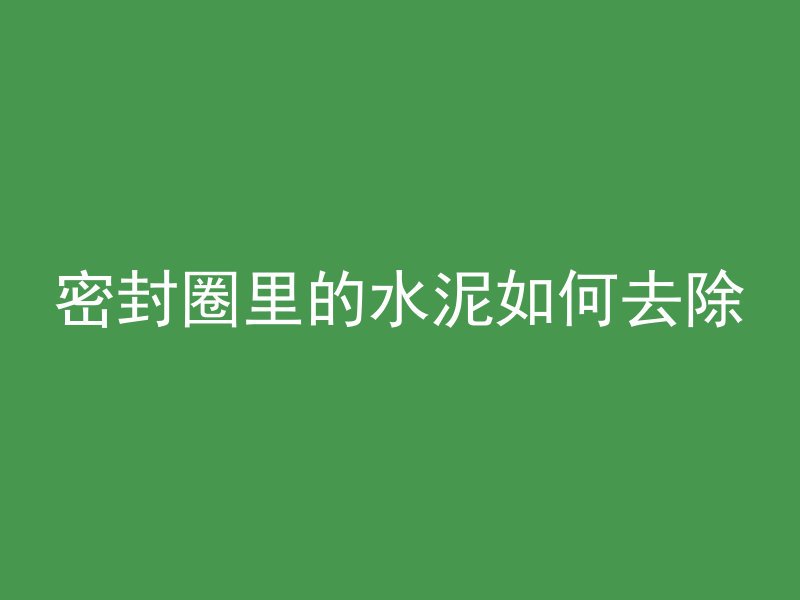 密封圈里的水泥如何去除